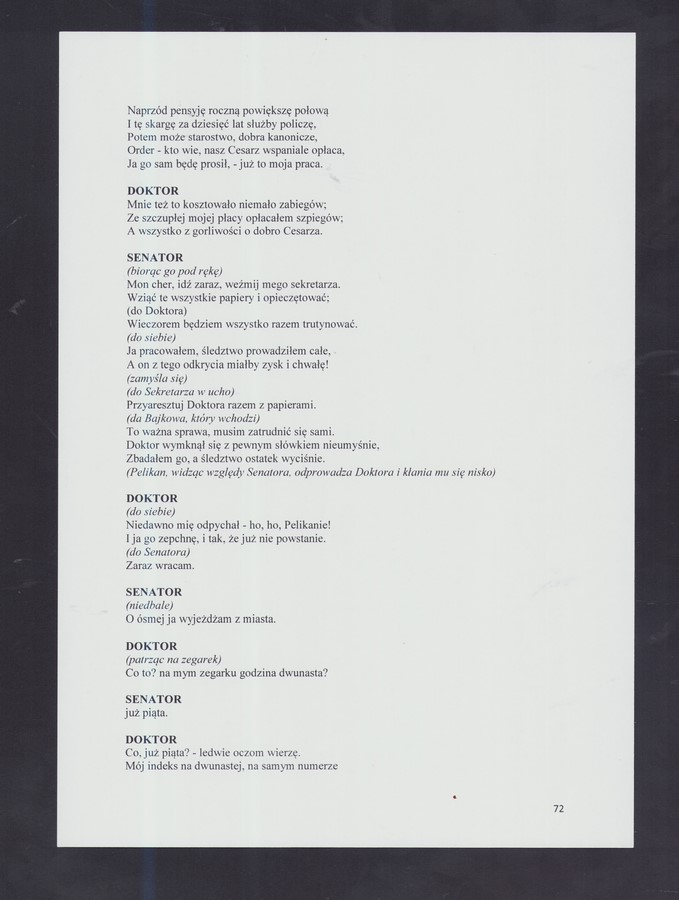 Naprzód pensyję roczną powiększę połową
I tę skargę za dziesięć lat służby policzę,
Potem może starostwo, dobra kanonicze,
Order - kto wie, nasz Cesarz wspaniale opłaca,
Ja go sam będę prosił, - już to moja praca.

DOKTOR
Mnie też to kosztowało niemało zabiegów;
Ze szczupłej mojej płacy opłacałem szpiegów;
A wszystko z gorliwości o dobro Cesarza.

SENATOR
(biorąc go pod rękę)
Mon cher, idź zaraz, weźmij mego sekretarza.
Wziąć te wszystkie papiery i opieczętować;
(do Doktora)
Wieczorem będziem wszystko razem trutynować.
(do siebie)
Ja pracowałem, śledztwo prowadziłem całe,
A on z tego odkrycia miałby zysk i chwałę!
(zamyśla się)
(do Sekretarza w ucho)
Przyaresztuj Doktora razem z papierami.
(da Bajkowa, który wchodzi)
To ważna sprawa, musim zatrudnić się sami.
Doktor wymknął się z pewnym słówkiem nieumyśnie,
Zbadałem go, a śledztwo ostatek wyciśnie.
(Pelikan, widząc względy Senatora, odprowadza Doktora i kłania mu się nisko)

DOKTOR
(do siebie)
Niedawno mię odpychał - ho, ho, Pelikanie!
I ja go zepchnę, i tak, że już nie powstanie.
(do Senatora)
Zaraz wracam.

SENATOR
(niedbale)
O ósmej ja wyjeżdżam z miasta.

DOKTOR
(patrząc na zegarek)
Co to? na mym zegarku godzina dwunasta?

SENATOR
już piąta.

DOKTOR
Co, już piąta? - ledwie oczom wierzę.
Mój indeks na dwunastej, na samym numerze

72